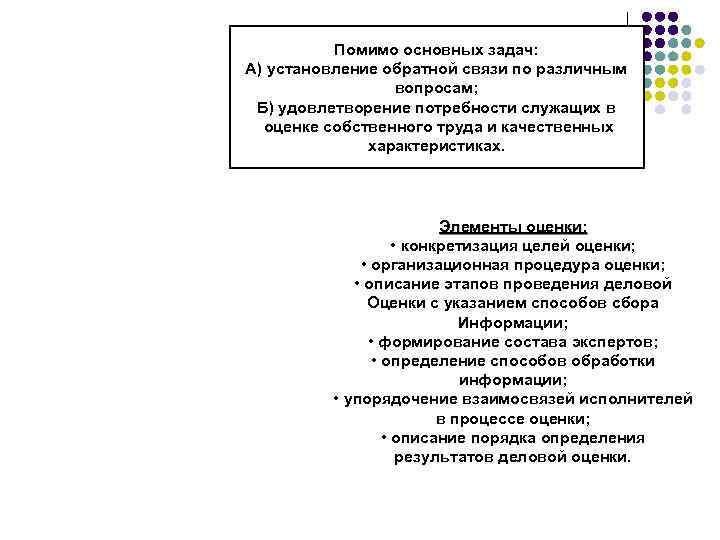 Помимо основных задач:
А) установление обратной связи по различным вопросам;
Б) удовлетворение потребности служащих в оценке собственного труда и качественных характеристиках.

Элементы оценки:
• конкретизация целей оценки;
• организационная процедура оценки;
• описание этапов проведения деловой Оценки с указанием способов сбора Информации;
• формирование состава экспертов;
• определение способов обработки информации;
• упорядочение взаимосвязей исполнителей в процессе оценки;
• описание порядка определения результатов деловой оценки.